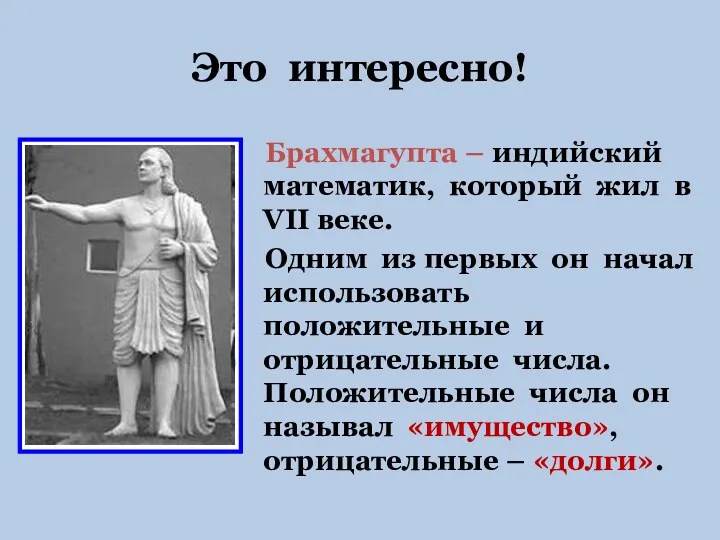 Это интересно!

Брахмагупта – индийский математик, который жил в VII веке.

Одним из первых он начал использовать положительные и отрицательные числа. Положительные числа он называл «имущество», отрицательные – «долги».